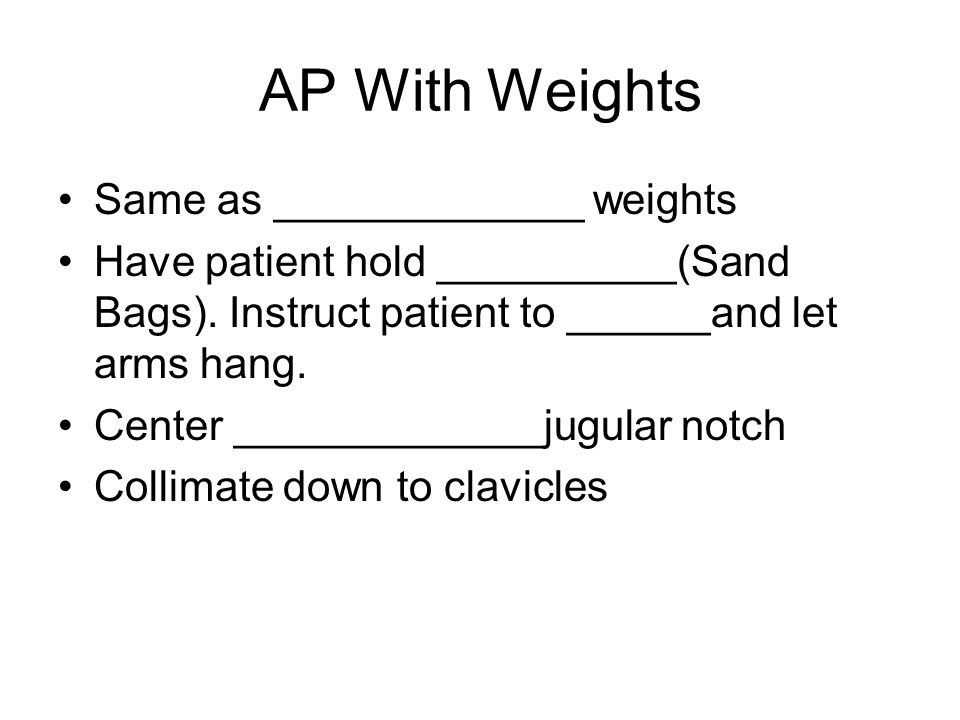 AP With Weights

• Same as _____________ weights
• Have patient hold __________(Sand Bags). Instruct patient to ______and let arms hang.
• Center _____________jugular notch
• Collimate down to clavicles